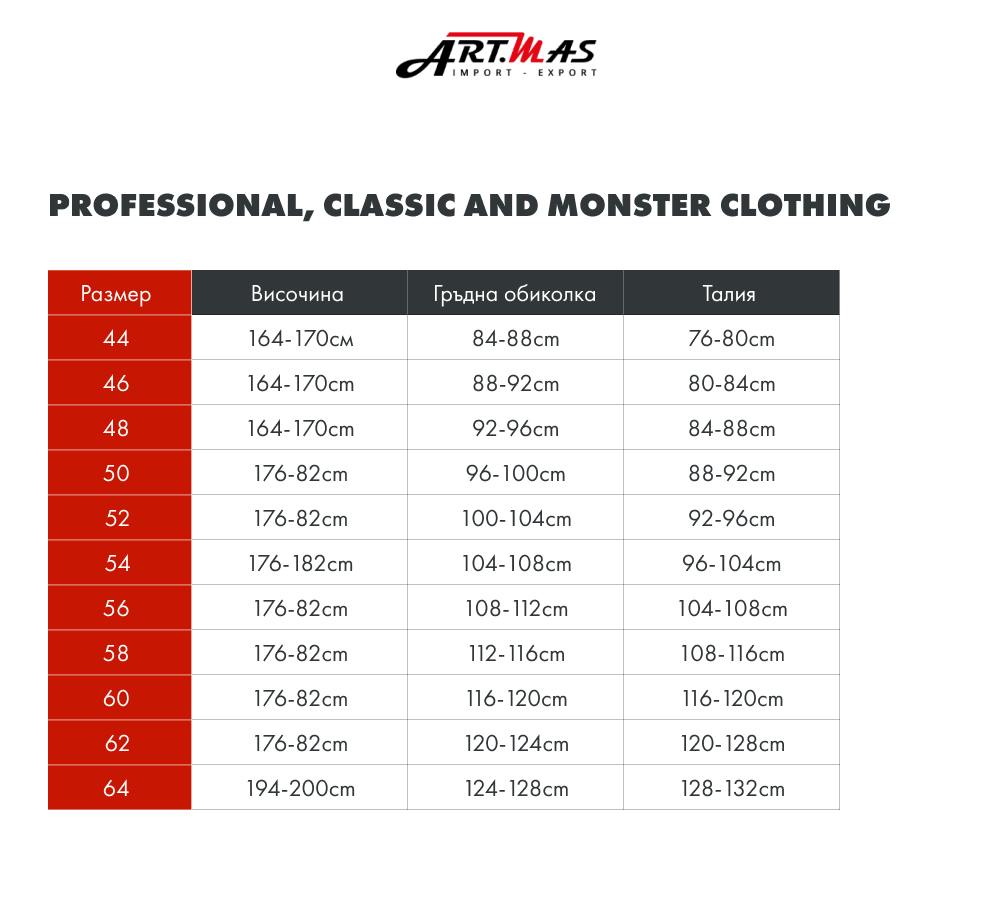 ART.MAS
IMPORT - EXPORT

PROFESSIONAL, CLASSIC AND MONSTER CLOTHING

| Размер | Височина | Гръдна обиколка | Талия |
|---|---|---|---|
| 44 | 164-170см | 84-88cm | 76-80cm |
| 46 | 164-170cm | 88-92cm | 80-84cm |
| 48 | 164-170cm | 92-96cm | 84-88cm |
| 50 | 176-82cm | 96-100cm | 88-92cm |
| 52 | 176-82cm | 100-104cm | 92-96cm |
| 54 | 176-182cm | 104-108cm | 96-104cm |
| 56 | 176-82cm | 108-112cm | 104-108cm |
| 58 | 176-82cm | 112-116cm | 108-116cm |
| 60 | 176-82cm | 116-120cm | 116-120cm |
| 62 | 176-82cm | 120-124cm | 120-128cm |
| 64 | 194-200cm | 124-128cm | 128-132cm |